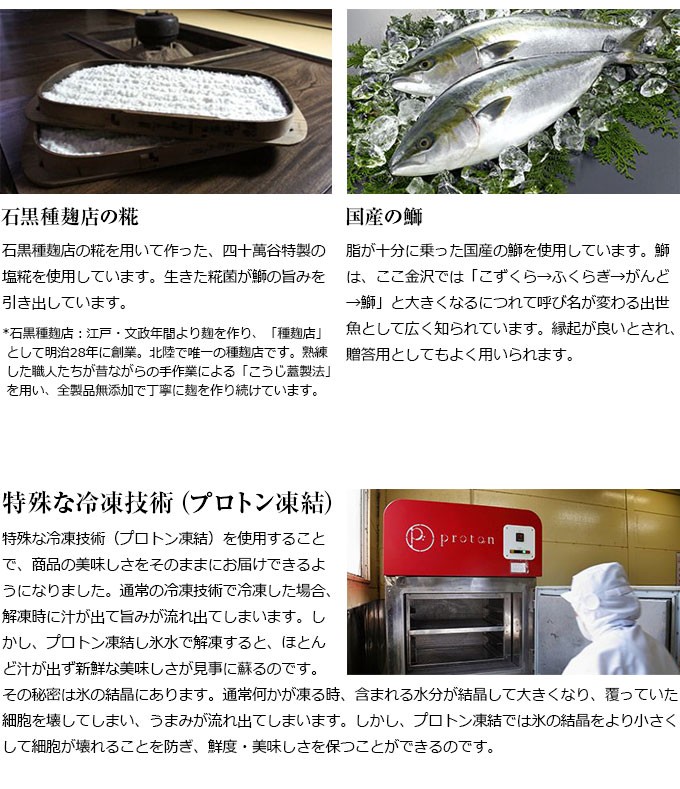 石黒種麹店の糀

石黒種麹店の糀を用いて作った、四十萬谷特製の塩糀を使用しています。生きた糀菌が鰤の旨みを引き出しています。

*石黒種麹店：江戸・文政年間より麹を作り、「種麹店」として明治28年に創業。北陸で唯一の種麹店です。熟練した職人たちが昔ながらの手作業による「こうじ蓋製法」を用い、全製品無添加で丁寧に麹を作り続けています。

国産の鰤

脂が十分に乗った国産の鰤を使用しています。鰤は、ここ金沢では「こずくら→ふくらぎ→がんど→鰤」と大きくなるにつれて呼び名が変わる出世魚として広く知られています。縁起が良いとされ、贈答用としてもよく用いられます。

特殊な冷凍技術（プロトン凍結）

特殊な冷凍技術（プロトン凍結）を使用することで、商品の美味しさをそのままにお届けできるようになりました。通常の冷凍技術で冷凍した場合、解凍時に汁が出て旨みが流れ出てしまいます。しかし、プロトン凍結し氷水で解凍すると、ほとんど汁が出ず新鮮な美味しさが見事に蘇るのです。

proton

その秘密は氷の結晶にあります。通常何かが凍る時、含まれる水分が結晶して大きくなり、覆っていた細胞を壊してしまい、うまみが流れ出てしまいます。しかし、プロトン凍結では氷の結晶をより小さくして細胞が壊れることを防ぎ、鮮度・美味しさを保つことができるのです。